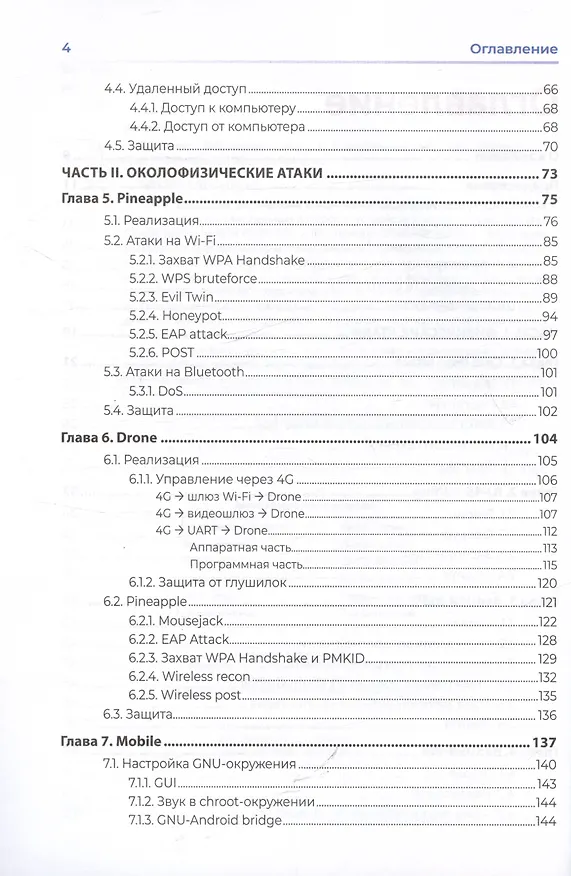 4 Оглавление

4.4. Удаленный доступ 66
4.4.1. Доступ к компьютеру 68
4.4.2. Доступ от компьютера 68
4.5. Защита 70

ЧАСТЬ II. ОКОЛОФИЗИЧЕСКИЕ АТАКИ 73

Глава 5. Pineapple 75
5.1. Реализация 76
5.2. Атаки на Wi-Fi 85
5.2.1. Захват WPA Handshake 85
5.2.2. WPS bruteforce 88
5.2.3. Evil Twin 89
5.2.4. Honeypot 94
5.2.5. EAP attack 97
5.2.6. POST 100
5.3. Атаки на Bluetooth 101
5.3.1. DoS 101
5.4. Защита 102

Глава 6. Drone 104
6.1. Реализация 105
6.1.1. Управление через 4G 106
4G → шлюз Wi-Fi → Drone 107
4G → видеошлюз → Drone 107
4G → UART → Drone 112
Аппаратная часть 113
Программная часть 115
6.1.2. Защита от глушилок 120
6.2. Pineapple 121
6.2.1. Mousejack 122
6.2.2. EAP Attack 128
6.2.3. Захват WPA Handshake и PMKID 129
6.2.4. Wireless recon 132
6.2.5. Wireless post 135
6.3. Защита 136

Глава 7. Mobile 137
7.1. Настройка GNU-окружения 140
7.1.1. GUI 143
7.1.2. Звук в chroot-окружении 144
7.1.3. GNU-Android bridge 144